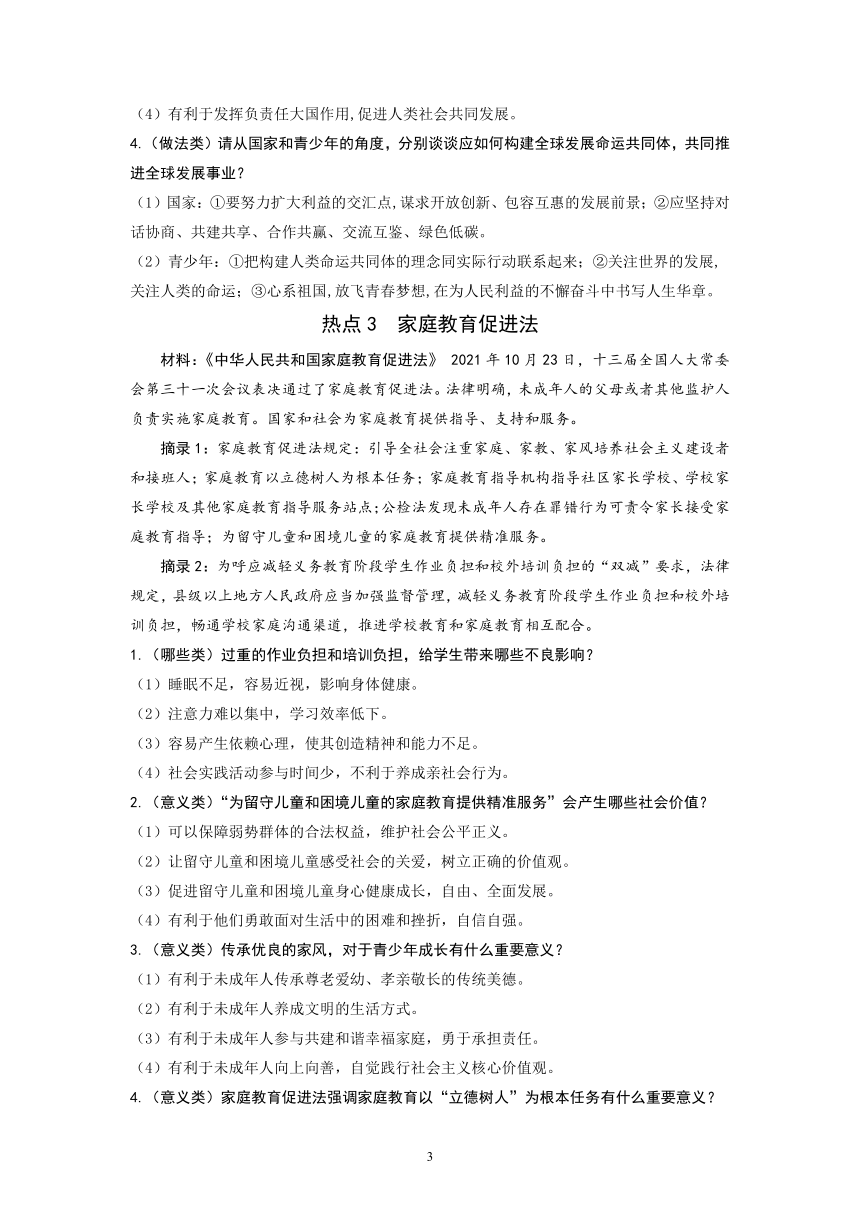 （4）有利于发挥负责任大国作用，促进人类社会共同发展。

4.（做法类）请从国家和青少年的角度，分别谈谈应如何构建全球发展命运共同体，共同推进全球发展事业？

（1）国家：①要努力扩大利益的交汇点，谋求开放创新、包容互惠的发展前景；②应坚持对话协商、共建共享、合作共赢、交流互鉴、绿色低碳。

（2）青少年：①把构建人类命运共同体的理念同实际行动联系起来；②关注世界的发展，关注人类的命运；③心系祖国，放飞青春梦想，在为人民利益的不懈奋斗中书写人生华章。

热点 3 家庭教育促进法

材料：《中华人民共和国家庭教育促进法》 2021 年 10 月 23 日，十三届全国人大常委会第三十一次会议表决通过了家庭教育促进法。法律明确，未成年人的父母或者其他监护人负责实施家庭教育。国家和社会为家庭教育提供指导、支持和服务。

摘录 1：家庭教育促进法规定：引导全社会注重家庭、家教、家风培养社会主义建设者和接班人；家庭教育以立德树人为根本任务；家庭教育指导机构指导社区家长学校、学校家长学校及其他家庭教育指导服务站点；公检法发现未成年人存在罪错行为可责令家长接受家庭教育指导；为留守儿童和困境儿童的家庭教育提供精准服务。

摘录 2：为呼应减轻义务教育阶段学生作业负担和校外培训负担的“双减”要求，法律规定，县级以上地方人民政府应当加强监督管理，减轻义务教育阶段学生作业负担和校外培训负担，畅通学校家庭沟通渠道，推进学校教育和家庭教育相互配合。

1.（哪些类）过重的作业负担和培训负担，给学生带来哪些不良影响？

（1）睡眠不足，容易近视，影响身体健康。

（2）注意力难以集中，学习效率低下。

（3）容易产生依赖心理，使其创造精神和能力不足。

（4）社会实践活动参与时间少，不利于养成亲社会行为。

2.（意义类）“为留守儿童和困境儿童的家庭教育提供精准服务”会产生哪些社会价值？

（1）可以保障弱势群体的合法权益，维护社会公平正义。

（2）让留守儿童和困境儿童感受社会的关爱，树立正确的价值观。

（3）促进留守儿童和困境儿童身心健康成长，自由、全面发展。

（4）有利于他们勇敢面对生活中的困难和挫折，自信自强。

3.（意义类）传承优良的家风，对于青少年成长有什么重要意义？

（1）有利于未成年人传承尊老爱幼、孝亲敬长的传统美德。

（2）有利于未成年人养成文明的生活方式。

（3）有利于未成年人参与共建和谐幸福家庭，勇于承担责任。

（4）有利于未成年人向上向善，自觉践行社会主义核心价值观。

4.（意义类）家庭教育促进法强调家庭教育以“立德树人”为根本任务有什么重要意义？

3